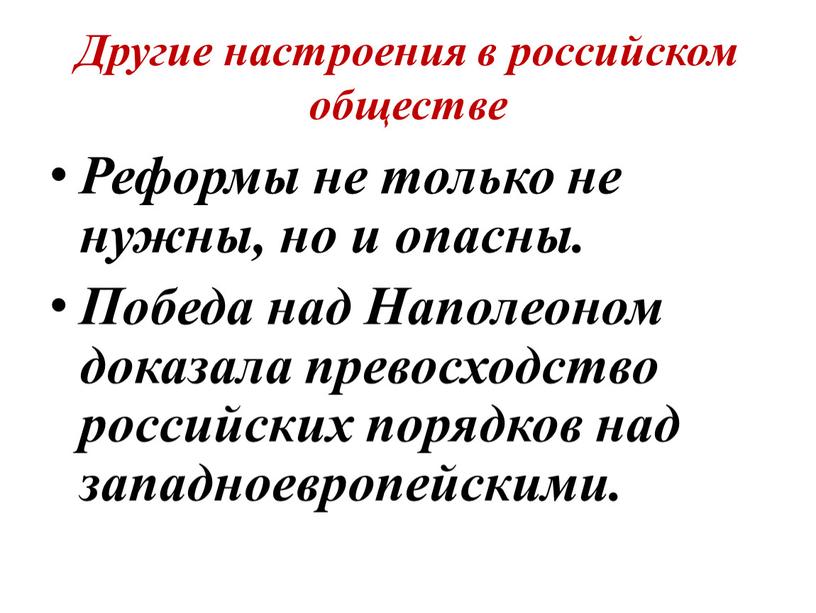 Другие настроения в российском обществе

• Реформы не только не нужны, но и опасны.

• Победа над Наполеоном доказала превосходство российских порядков над западноевропейскими.